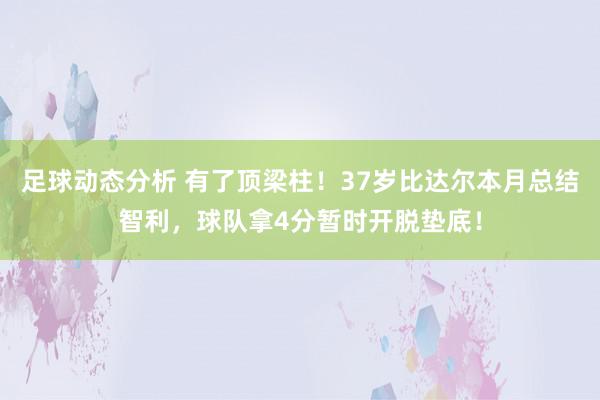 足球动态分析 有了顶梁柱！37岁比达尔本月总结智利，球队拿4分暂时开脱垫底！